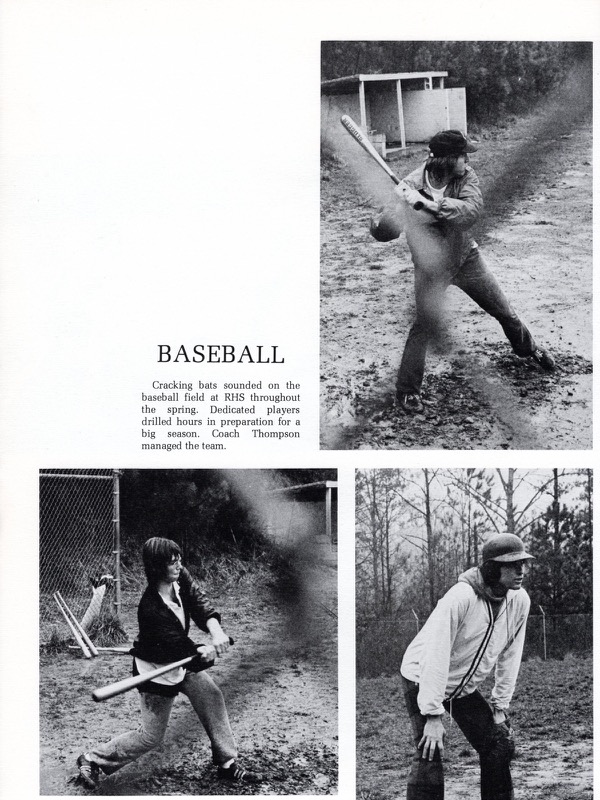 BASEBALL

Cracking bats sounded on the baseball field at RHS throughout the spring. Dedicated players drilled hours in preparation for a big season. Coach Thompson managed the team.